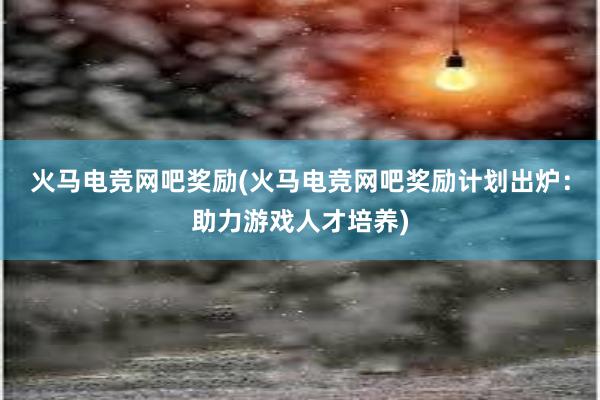 火马电竞网吧奖励(火马电竞网吧奖励计划出炉：助力游戏人才培养)